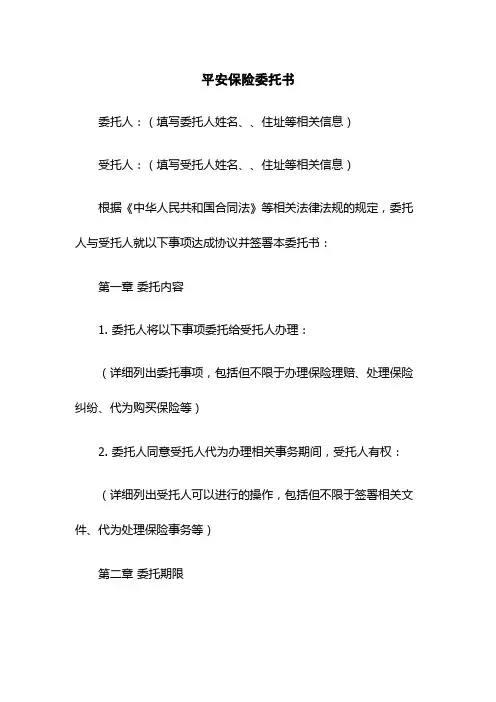 平安保险委托书

委托人：（填写委托人姓名、、住址等相关信息）

受托人：（填写受托人姓名、、住址等相关信息）

根据《中华人民共和国合同法》等相关法律法规的规定，委托人与受托人就以下事项达成协议并签署本委托书：

第一章 委托内容

1. 委托人将以下事项委托给受托人办理：

（详细列出委托事项，包括但不限于办理保险理赔、处理保险纠纷、代为购买保险等）

2. 委托人同意受托人代为办理相关事务期间，受托人有权：

（详细列出受托人可以进行的操作，包括但不限于签署相关文件、代为处理保险事务等）

第二章 委托期限